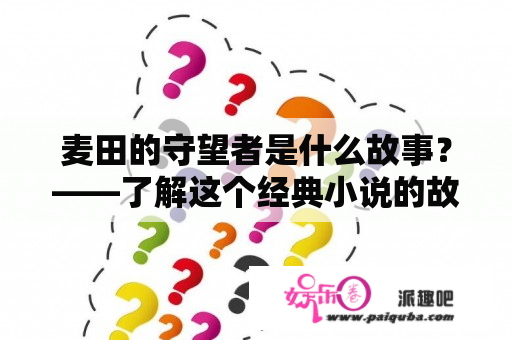 麦田的守望者是什么故事？——了解这个经典小说的故

娱乐圈 派趣吧
www.paiquba.com